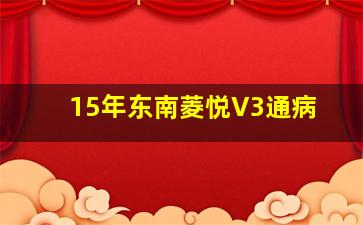 15年东南菱悦V3通病